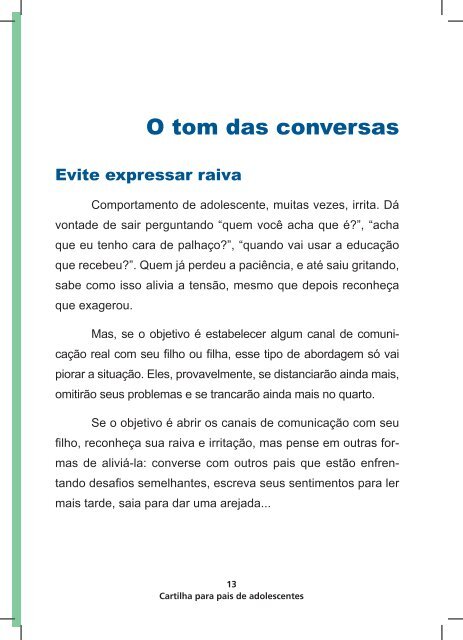 O tom das conversas

Evite expressar raiva

Comportamento de adolescente, muitas vezes, irrita. Dá vontade de sair perguntando “quem você acha que é?”, “acha que eu tenho cara de palhaço?”, “quando vai usar a educação que recebeu?”. Quem já perdeu a paciência, e até saiu gritando, sabe como isso alivia a tensão, mesmo que depois reconheça que exagerou.

Mas, se o objetivo é estabelecer algum canal de comunicação real com seu filho ou filha, esse tipo de abordagem só vai piorar a situação. Eles, provavelmente, se distanciarão ainda mais, omitirão seus problemas e se trancarão ainda mais no quarto.

Se o objetivo é abrir os canais de comunicação com seu filho, reconheça sua raiva e irritação, mas pense em outras formas de aliviá-la: converse com outros pais que estão enfrentando desafios semelhantes, escreva seus sentimentos para ler mais tarde, saia para dar uma arejada...

13
Cartilha para pais de adolescentes